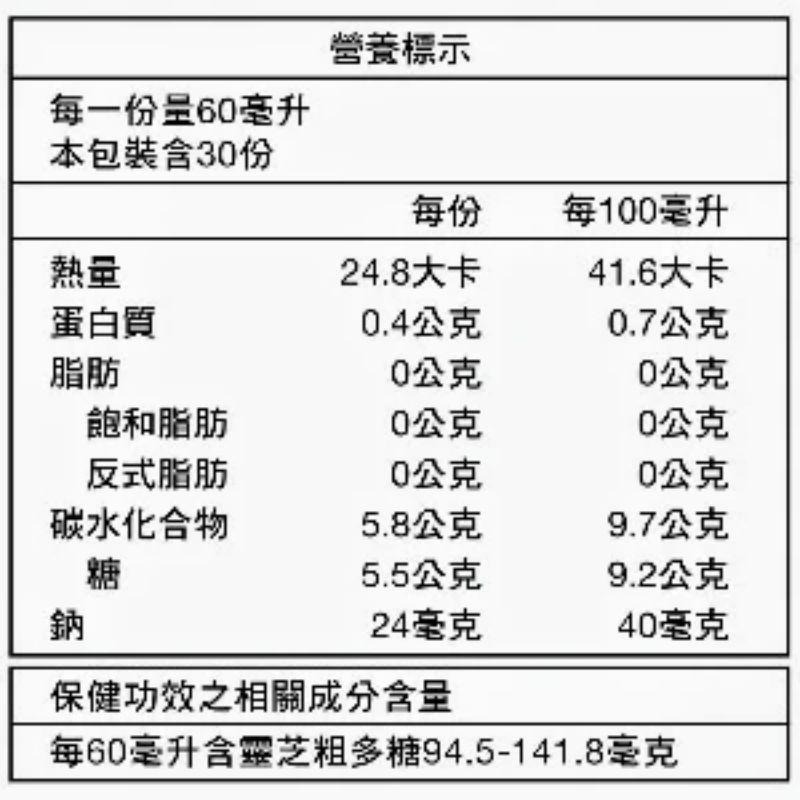 營養標示

每一份量60毫升
本包裝含30份

| | 每份 | 每100毫升 |
|---|---|---|
| 熱量 | 24.8大卡 | 41.6大卡 |
| 蛋白質 | 0.4公克 | 0.7公克 |
| 脂肪 | 0公克 | 0公克 |
| 飽和脂肪 | 0公克 | 0公克 |
| 反式脂肪 | 0公克 | 0公克 |
| 碳水化合物 | 5.8公克 | 9.7公克 |
| 糖 | 5.5公克 | 9.2公克 |
| 鈉 | 24毫克 | 40毫克 |

保健功效之相關成分含量

每60毫升含靈芝粗多糖94.5-141.8毫克